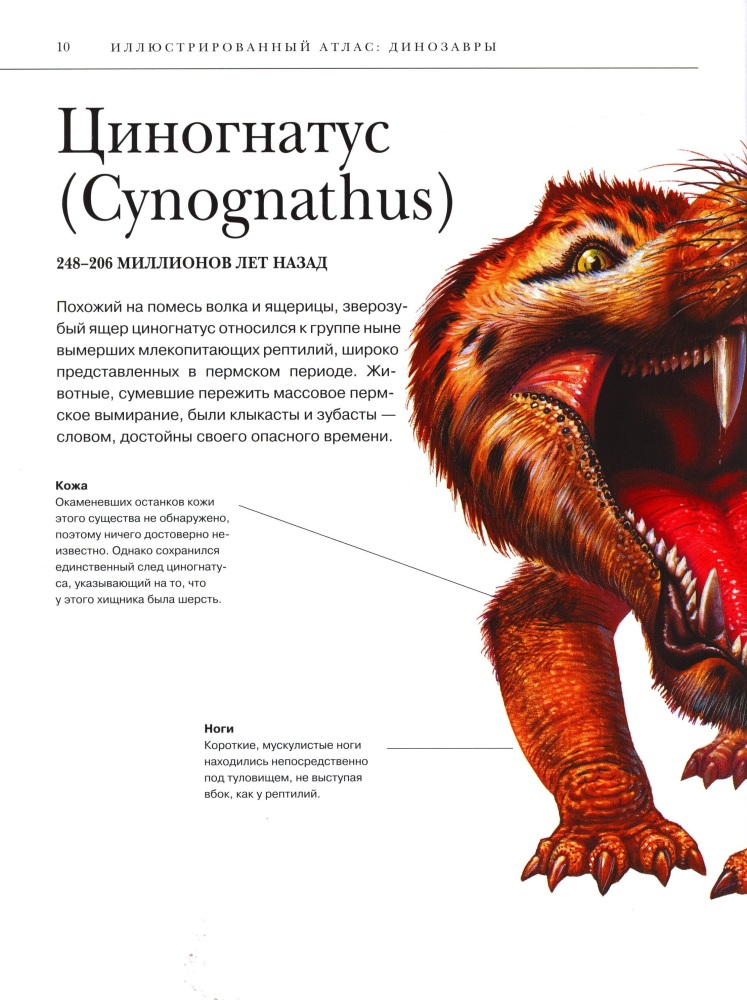 10 ИЛЛЮСТРИРОВАННЫЙ АТЛАС: ДИНОЗАВРЫ

Циногнатус (Cynognathus)

248–206 МИЛЛИОНОВ ЛЕТ НАЗАД

Похожий на помесь волка и ящерицы, зверозубый ящер циногнатус относился к группе ныне вымерших млекопитающих рептилий, широко представленных в пермском периоде. Животные, сумевшие пережить массовое пермское вымирание, были клыкасты и зубасты — словом, достойны своего опасного времени.

Кожа
Окаменевших останков кожи этого существа не обнаружено, поэтому ничего достоверно неизвестно. Однако сохранился единственный след циногнатуса, указывающий на то, что у этого хищника была шерсть.

Ноги
Короткие, мускулистые ноги находились непосредственно под туловищем, не выступая вбок, как у рептилий.